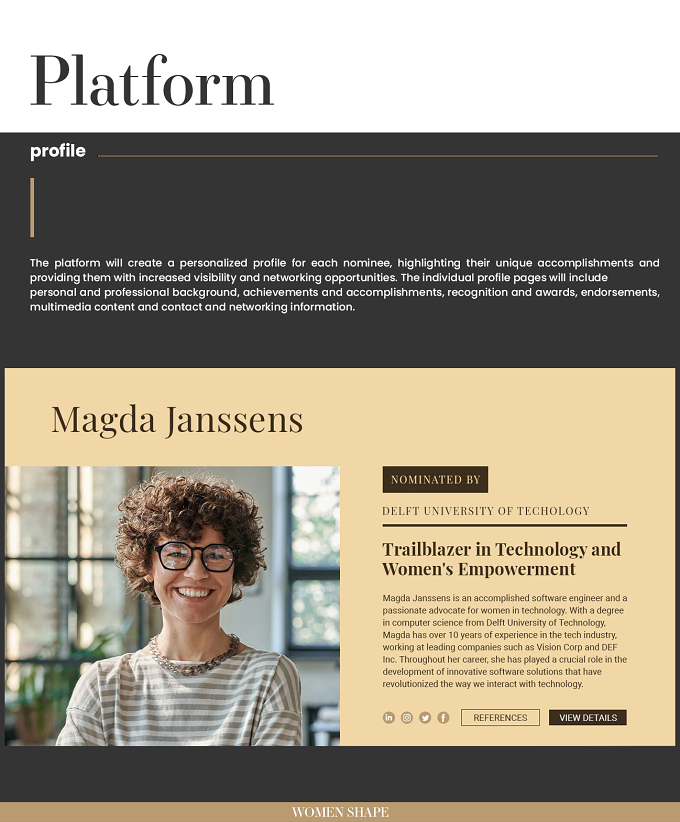 Platform

profile

The platform will create a personalized profile for each nominee, highlighting their unique accomplishments and providing them with increased visibility and networking opportunities. The individual profile pages will include personal and professional background, achievements and accomplishments, recognition and awards, endorsements, multimedia content and contact and networking information.

Magda Janssens

NOMINATED BY

DELFT UNIVERSITY OF TECHOLOGY

Trailblazer in Technology and Women's Empowerment

Magda Janssens is an accomplished software engineer and a passionate advocate for women in technology. With a degree in computer science from Delft University of Technology, Magda has over 10 years of experience in the tech industry, working at leading companies such as Vision Corp and DEF Inc. Throughout her career, she has played a crucial role in the development of innovative software solutions that have revolutionized the way we interact with technology.

REFERENCES VIEW DETAILS

WOMEN SHAPE